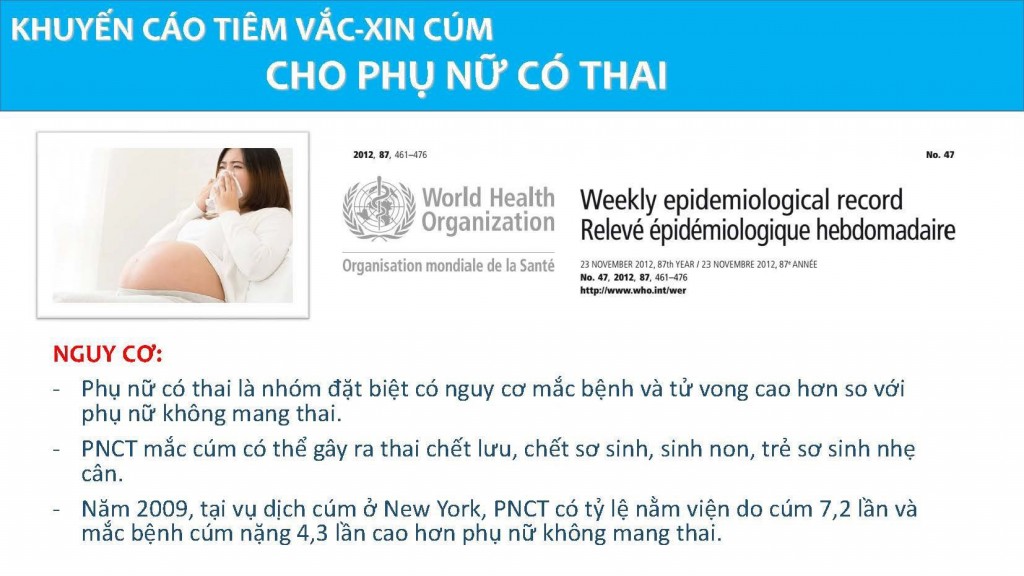 KHUYẾN CÁO TIÊM VẮC-XIN CÚM
CHO PHỤ NỮ CÓ THAI

2012, 87, 461–476

No. 47

World Health Organization

Organisation mondiale de la Santé

Weekly epidemiological record
Relevé épidémiologique hebdomadaire

23 NOVEMBER 2012, 87th YEAR / 23 NOVEMBRE 2012, 87e ANNÉE
No. 47, 2012, 87, 461–476
http://www.who.int/wer

NGUY CƠ:

- Phụ nữ có thai là nhóm đặt biệt có nguy cơ mắc bệnh và tử vong cao hơn so với phụ nữ không mang thai.

- PNCT mắc cúm có thể gây ra thai chết lưu, chết sơ sinh, sinh non, trẻ sơ sinh nhẹ cân.

- Năm 2009, tại vụ dịch cúm ở New York, PNCT có tỷ lệ nằm viện do cúm 7,2 lần và mắc bệnh cúm nặng 4,3 lần cao hơn phụ nữ không mang thai.